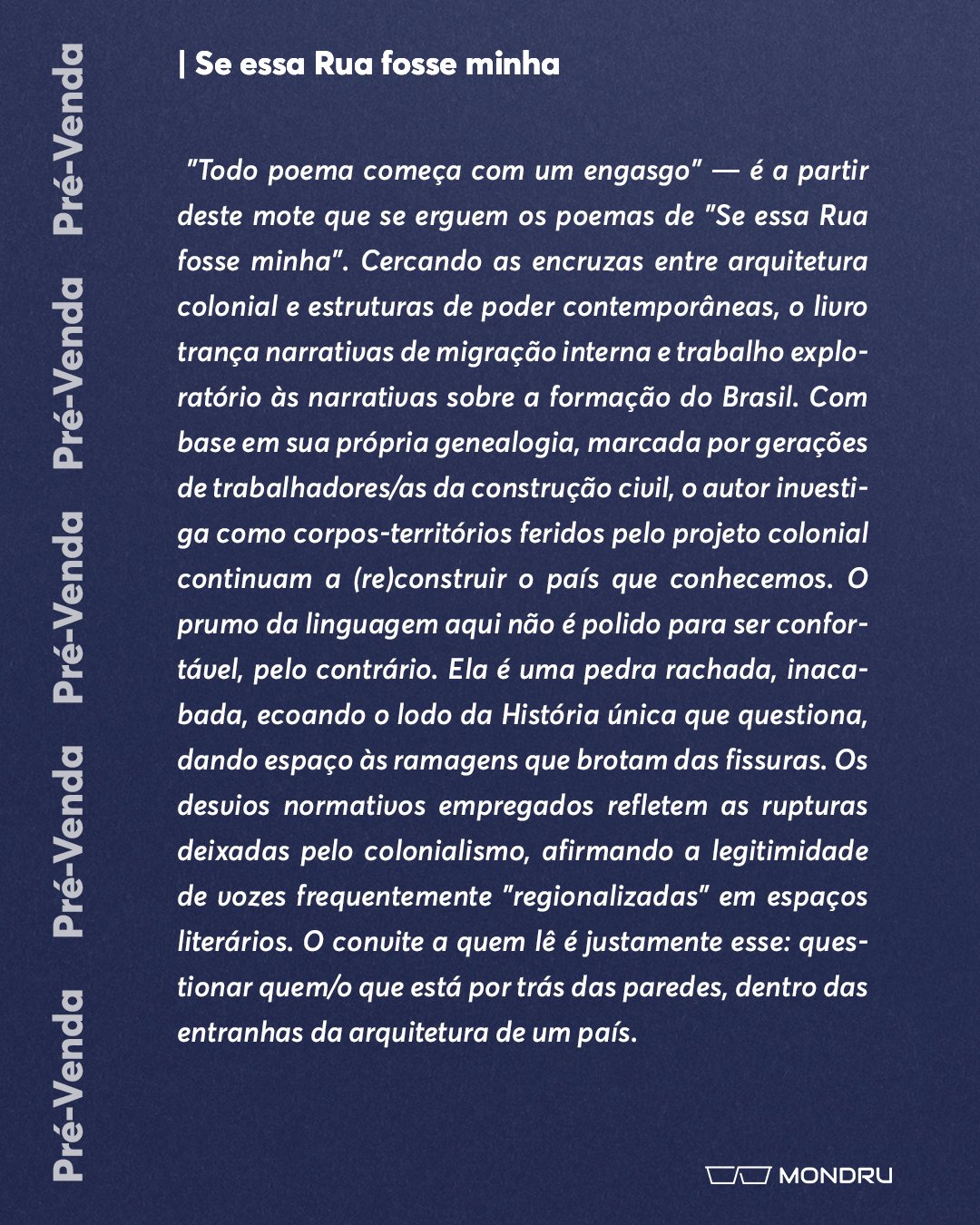 Pré-Venda Pré-Venda Pré-Venda Pré-Venda Pré-Venda

| Se essa Rua fosse minha

"Todo poema começa com um engasgo" — é a partir deste mote que se erguem os poemas de "Se essa Rua fosse minha". Cercando as encruzas entre arquitetura colonial e estruturas de poder contemporâneas, o livro trança narrativas de migração interna e trabalho exploratório às narrativas sobre a formação do Brasil. Com base em sua própria genealogia, marcada por gerações de trabalhadores/as da construção civil, o autor investiga como corpos-territórios feridos pelo projeto colonial continuam a (re)construir o país que conhecemos. O prumo da linguagem aqui não é polido para ser confortável, pelo contrário. Ela é uma pedra rachada, inacabada, ecoando o lodo da História única que questiona, dando espaço às ramagens que brotam das fissuras. Os desvios normativos empregados refletem as rupturas deixadas pelo colonialismo, afirmando a legitimidade de vozes frequentemente "regionalizadas" em espaços literários. O convite a quem lê é justamente esse: questionar quem/o que está por trás das paredes, dentro das entranhas da arquitetura de um país.

MONDRU